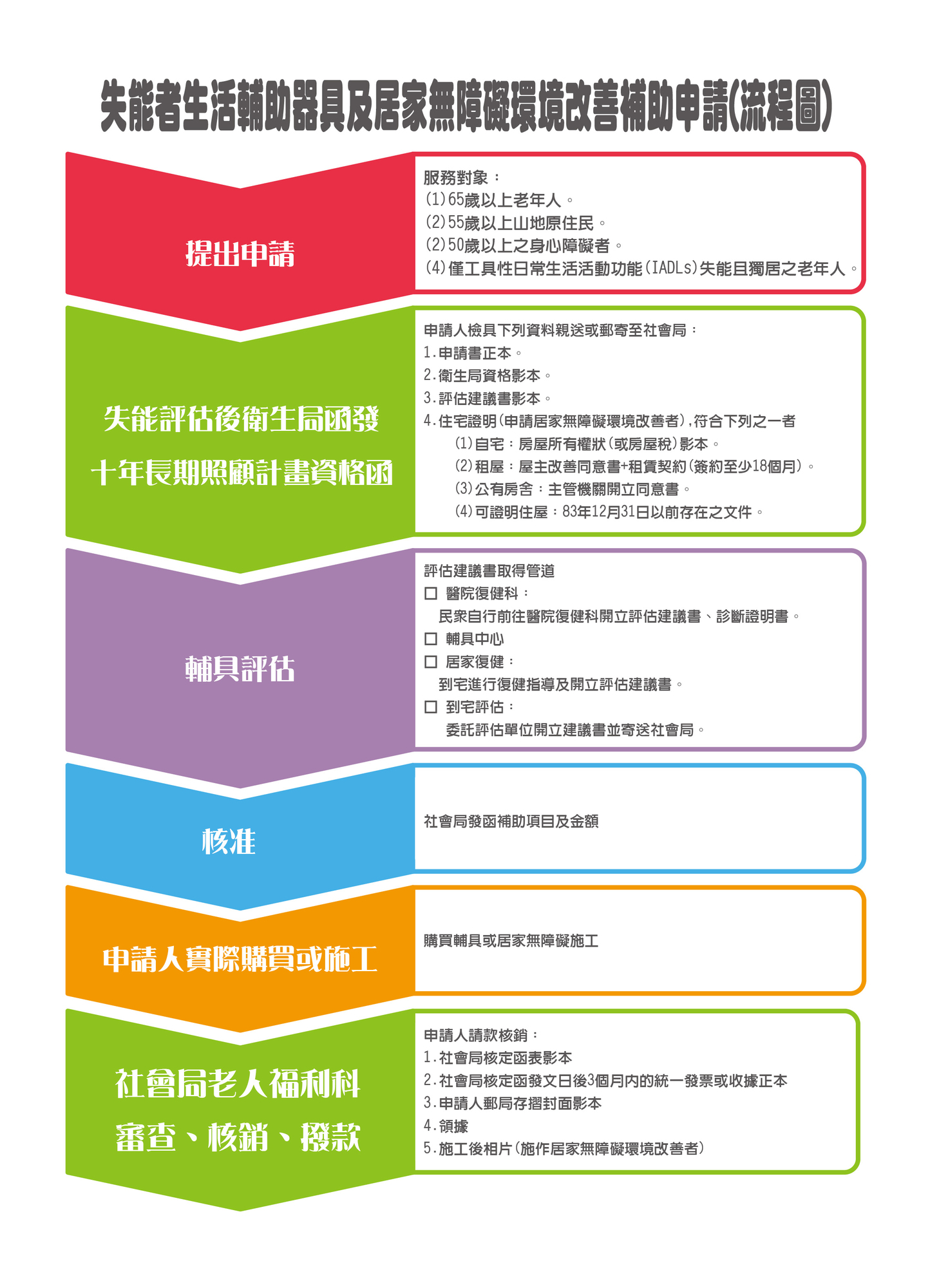 失能者生活輔助器具及居家無障礙環境改善補助申請(流程圖)

提出申請

服務對象：
(1)65歲以上老年人。
(2)55歲以上山地原住民。
(2)50歲以上之身心障礙者。
(4)僅工具性日常生活活動功能(IADLs)失能且獨居之老年人。

失能評估後衛生局函發
十年長期照顧計畫資格函

申請人檢具下列資料親送或郵寄至社會局：
1.申請書正本。
2.衛生局資格影本。
3.評估建議書影本。
4.住宅證明(申請居家無障礙環境改善者),符合下列之一者
(1)自宅：房屋所有權狀(或房屋稅)影本。
(2)租屋：屋主改善同意書+租賃契約(簽約至少18個月)。
(3)公有房舍：主管機關開立同意書。
(4)可證明住屋：83年12月31日以前存在之文件。

輔具評估

評估建議書取得管道
☐ 醫院復健科：
民眾自行前往醫院復健科開立評估建議書、診斷證明書。
☐ 輔具中心
☐ 居家復健：
到宅進行復健指導及開立評估建議書。
☐ 到宅評估：
委託評估單位開立建議書並寄送社會局。

核准

社會局發函補助項目及金額

申請人實際購買或施工

購買輔具或居家無障礙施工

社會局老人福利科
審查、核銷、撥款

申請人請款核銷：
1.社會局核定函表影本
2.社會局核定函發文日後3個月內的統一發票或收據正本
3.申請人郵局存摺封面影本
4.領據
5.施工後相片(施作居家無障礙環境改善者)